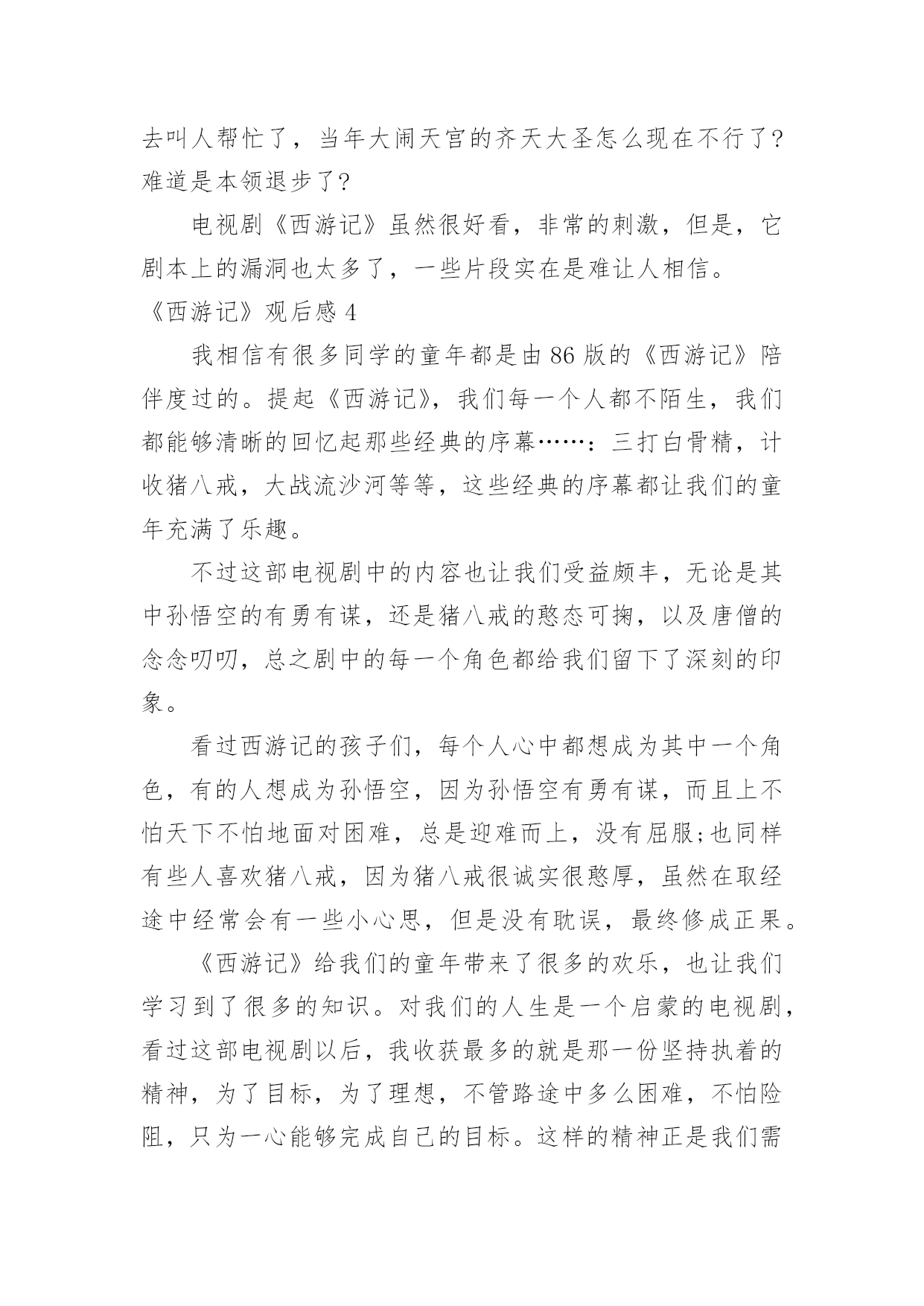 去叫人帮忙了，当年大闹天宫的齐天大圣怎么现在不行了?难道是本领退步了?

电视剧《西游记》虽然很好看，非常的刺激，但是，它剧本上的漏洞也太多了，一些片段实在是难让人相信。

《西游记》观后感 4

我相信有很多同学的童年都是由 86 版的《西游记》陪伴度过的。提起《西游记》，我们每一个人都不陌生，我们都能够清晰的回忆起那些经典的序幕……：三打白骨精，计收猪八戒，大战流沙河等等，这些经典的序幕都让我们的童年充满了乐趣。

不过这部电视剧中的内容也让我们受益颇丰，无论是其中孙悟空的有勇有谋，还是猪八戒的憨态可掬，以及唐僧的念念叨叨，总之剧中的每一个角色都给我们留下了深刻的印象。

看过西游记的孩子们，每个人心中都想成为其中一个角色，有的人想成为孙悟空，因为孙悟空有勇有谋，而且上不怕天下不怕地面对困难，总是迎难而上，没有屈服;也同样有些人喜欢猪八戒，因为猪八戒很诚实很憨厚，虽然在取经途中经常会有一些小心思，但是没有耽误，最终修成正果。

《西游记》给我们的童年带来了很多的欢乐，也让我们学习到了很多的知识。对我们的人生是一个启蒙的电视剧，看过这部电视剧以后，我收获最多的就是那一份坚持执着的精神，为了目标，为了理想，不管路途中多么困难，不怕险阻，只为一心能够完成自己的目标。这样的精神正是我们需